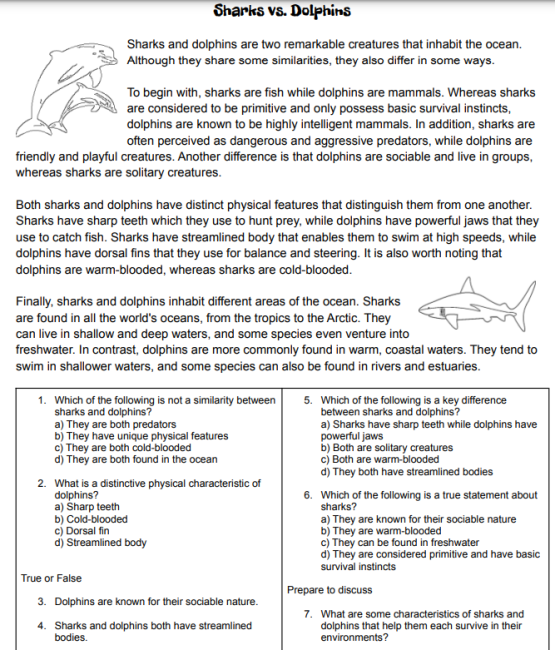 Sharks vs. Dolphins

Sharks and dolphins are two remarkable creatures that inhabit the ocean. Although they share some similarities, they also differ in some ways.

To begin with, sharks are fish while dolphins are mammals. Whereas sharks are considered to be primitive and only possess basic survival instincts, dolphins are known to be highly intelligent mammals. In addition, sharks are often perceived as dangerous and aggressive predators, while dolphins are friendly and playful creatures. Another difference is that dolphins are sociable and live in groups, whereas sharks are solitary creatures.

Both sharks and dolphins have distinct physical features that distinguish them from one another. Sharks have sharp teeth which they use to hunt prey, while dolphins have powerful jaws that they use to catch fish. Sharks have streamlined body that enables them to swim at high speeds, while dolphins have dorsal fins that they use for balance and steering. It is also worth noting that dolphins are warm-blooded, whereas sharks are cold-blooded.

Finally, sharks and dolphins inhabit different areas of the ocean. Sharks are found in all the world's oceans, from the tropics to the Arctic. They can live in shallow and deep waters, and some species even venture into freshwater. In contrast, dolphins are more commonly found in warm, coastal waters. They tend to swim in shallower waters, and some species can also be found in rivers and estuaries.

1. Which of the following is not a similarity between sharks and dolphins?
a) They are both predators
b) They have unique physical features
c) They are both cold-blooded
d) They are both found in the ocean

2. What is a distinctive physical characteristic of dolphins?
a) Sharp teeth
b) Cold-blooded
c) Dorsal fin
d) Streamlined body

True or False

3. Dolphins are known for their sociable nature.

4. Sharks and dolphins both have streamlined bodies.

5. Which of the following is a key difference between sharks and dolphins?
a) Sharks have sharp teeth while dolphins have powerful jaws
b) Both are solitary creatures
c) Both are warm-blooded
d) They both have streamlined bodies

6. Which of the following is a true statement about sharks?
a) They are known for their sociable nature
b) They are warm-blooded
c) They can be found in freshwater
d) They are considered primitive and have basic survival instincts

Prepare to discuss

7. What are some characteristics of sharks and dolphins that help them each survive in their environments?